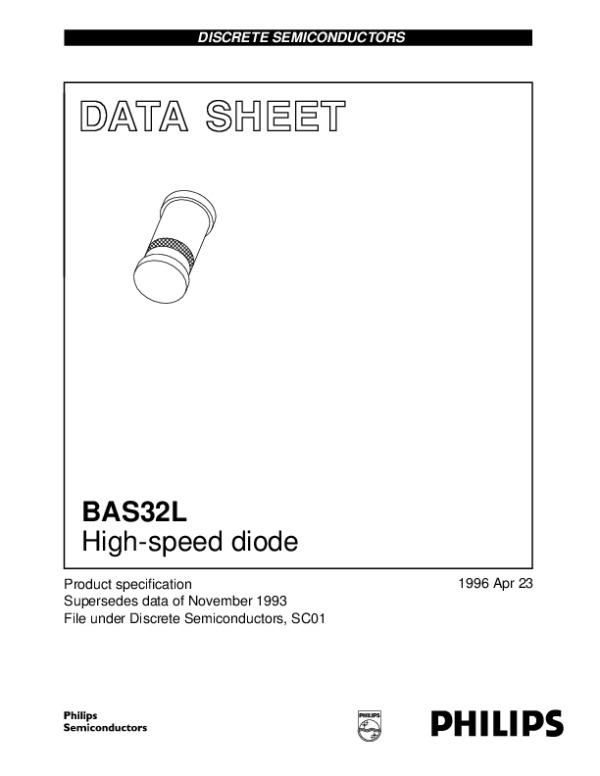 DISCRETE SEMICONDUCTORS

DATA SHEET

BAS32L
High-speed diode

Product specification
Supersedes data of November 1993
File under Discrete Semiconductors, SC01

1996 Apr 23

Philips
Semiconductors

PHILIPS

PHILIPS